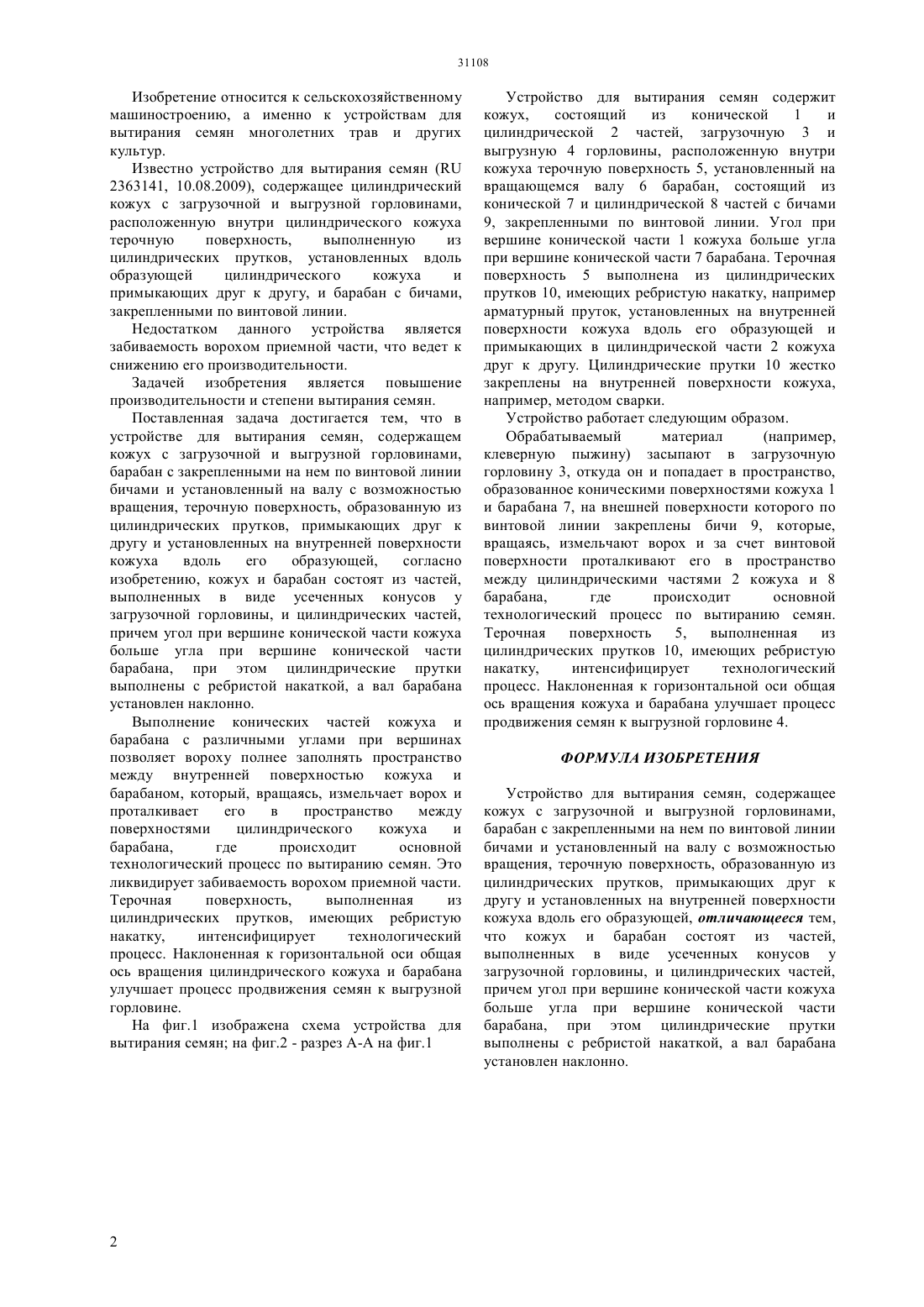 31108

Изобретение относится к сельскохозяйственному машиностроению, а именно к устройствам для вытирания семян многолетних трав и других культур.

Известно устройство для вытирания семян (RU 2363141, 10.08.2009), содержащее цилиндрический кожух с загрузочной и выгрузной горловинами, расположенную внутри цилиндрического кожуха терочную поверхность, выполненную из цилиндрических прутков, установленных вдоль образующей цилиндрического кожуха и примыкающих друг к другу, и барабан с бичами, закрепленными по винтовой линии.

Недостатком данного устройства является забиваемость ворохом приемной части, что ведет к снижению его производительности.

Задачей изобретения является повышение производительности и степени вытирания семян.

Поставленная задача достигается тем, что в устройстве для вытирания семян, содержащем кожух с загрузочной и выгрузной горловинами, барабан с закрепленными на нем по винтовой линии бичами и установленный на валу с возможностью вращения, терочную поверхность, образованную из цилиндрических прутков, примыкающих друг к другу и установленных на внутренней поверхности кожуха вдоль его образующей, согласно изобретению, кожух и барабан состоят из частей, выполненных в виде усеченных конусов у загрузочной горловины, и цилиндрических частей, причем угол при вершине конической части кожуха больше угла при вершине конической части барабана, при этом цилиндрические прутки выполнены с ребристой накаткой, а вал барабана установлен наклонно.

Выполнение конических частей кожуха и барабана с различными углами при вершинах позволяет вороху полнее заполнять пространство между внутренней поверхностью кожуха и барабаном, который, вращаясь, измельчает ворох и проталкивает его в пространство между поверхностями цилиндрического кожуха и барабана, где происходит основной технологический процесс по вытиранию семян. Это ликвидирует забиваемость ворохом приемной части. Терочная поверхность, выполненная из цилиндрических прутков, имеющих ребристую накатку, интенсифицирует технологический процесс. Наклоненная к горизонтальной оси общая ось вращения цилиндрического кожуха и барабана улучшает процесс продвижения семян к выгрузной горловине.

На фиг.1 изображена схема устройства для вытирания семян; на фиг.2 - разрез А-А на фиг.1

Устройство для вытирания семян содержит кожух, состоящий из конической 1 и цилиндрической 2 частей, загрузочную 3 и выгрузную 4 горловины, расположенную внутри кожуха терочную поверхность 5, установленный на вращающемся валу 6 барабан, состоящий из конической 7 и цилиндрической 8 частей с бичами 9, закрепленными по винтовой линии. Угол при вершине конической части 1 кожуха больше угла при вершине конической части 7 барабана. Терочная поверхность 5 выполнена из цилиндрических прутков 10, имеющих ребристую накатку, например арматурный пруток, установленных на внутренней поверхности кожуха вдоль его образующей и примыкающих в цилиндрической части 2 кожуха друг к другу. Цилиндрические прутки 10 жестко закреплены на внутренней поверхности кожуха, например, методом сварки.

Устройство работает следующим образом.

Обрабатываемый материал (например, клеверную пыжину) засыпают в загрузочную горловину 3, откуда он и попадает в пространство, образованное коническими поверхностями кожуха 1 и барабана 7, на внешней поверхности которого по винтовой линии закреплены бичи 9, которые, вращаясь, измельчают ворох и за счет винтовой поверхности проталкивают его в пространство между цилиндрическими частями 2 кожуха и 8 барабана, где происходит основной технологический процесс по вытиранию семян. Терочная поверхность 5, выполненная из цилиндрических прутков 10, имеющих ребристую накатку, интенсифицирует технологический процесс. Наклоненная к горизонтальной оси общая ось вращения кожуха и барабана улучшает процесс продвижения семян к выгрузной горловине 4.

ФОРМУЛА ИЗОБРЕТЕНИЯ

Устройство для вытирания семян, содержащее кожух с загрузочной и выгрузной горловинами, барабан с закрепленными на нем по винтовой линии бичами и установленный на валу с возможностью вращения, терочную поверхность, образованную из цилиндрических прутков, примыкающих друг к другу и установленных на внутренней поверхности кожуха вдоль его образующей, отличающееся тем, что кожух и барабан состоят из частей, выполненных в виде усеченных конусов у загрузочной горловины, и цилиндрических частей, причем угол при вершине конической части кожуха больше угла при вершине конической части барабана, при этом цилиндрические прутки выполнены с ребристой накаткой, а вал барабана установлен наклонно.

2